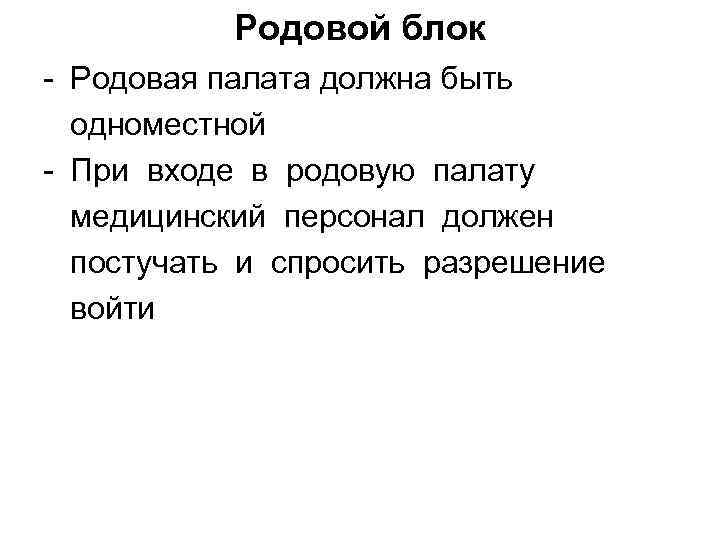 Родовой блок

- Родовая палата должна быть одноместной
- При входе в родовую палату медицинский персонал должен постучать и спросить разрешение войти